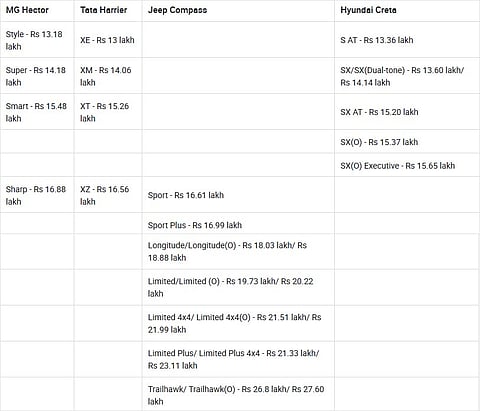 | MG Hector | Tata Harrier | Jeep Compass | Hyundai Creta |
|---|---|---|---|
| Style - Rs 13.18 lakh | XE - Rs 13 lakh | | S AT - Rs 13.36 lakh |
| Super - Rs 14.18 lakh | XM - Rs 14.06 lakh | | SX/SX(Dual-tone) - Rs 13.60 lakh/ Rs 14.14 lakh |
| Smart - Rs 15.48 lakh | XT - Rs 15.26 lakh | | SX AT - Rs 15.20 lakh |
| | | | SX(O) - Rs 15.37 lakh |
| | | | SX(O) Executive - Rs 15.65 lakh |
| Sharp - Rs 16.88 lakh | XZ - Rs 16.56 lakh | Sport - Rs 16.61 lakh | |
| | | Sport Plus - Rs 16.99 lakh | |
| | | Longitude/Longitude(O) - Rs 18.03 lakh/ Rs 18.88 lakh | |
| | | Limited/Limited (O) - Rs 19.73 lakh/ Rs 20.22 lakh | |
| | | Limited 4x4/ Limited 4x4(O) - Rs 21.51 lakh/ Rs 21.99 lakh | |
| | | Limited Plus/ Limited Plus 4x4 - Rs 21.33 lakh/ Rs 23.11 lakh | |
| | | Trailhawk/ Trailhawk(O) - Rs 26.8 lakh/ Rs 27.60 lakh | |